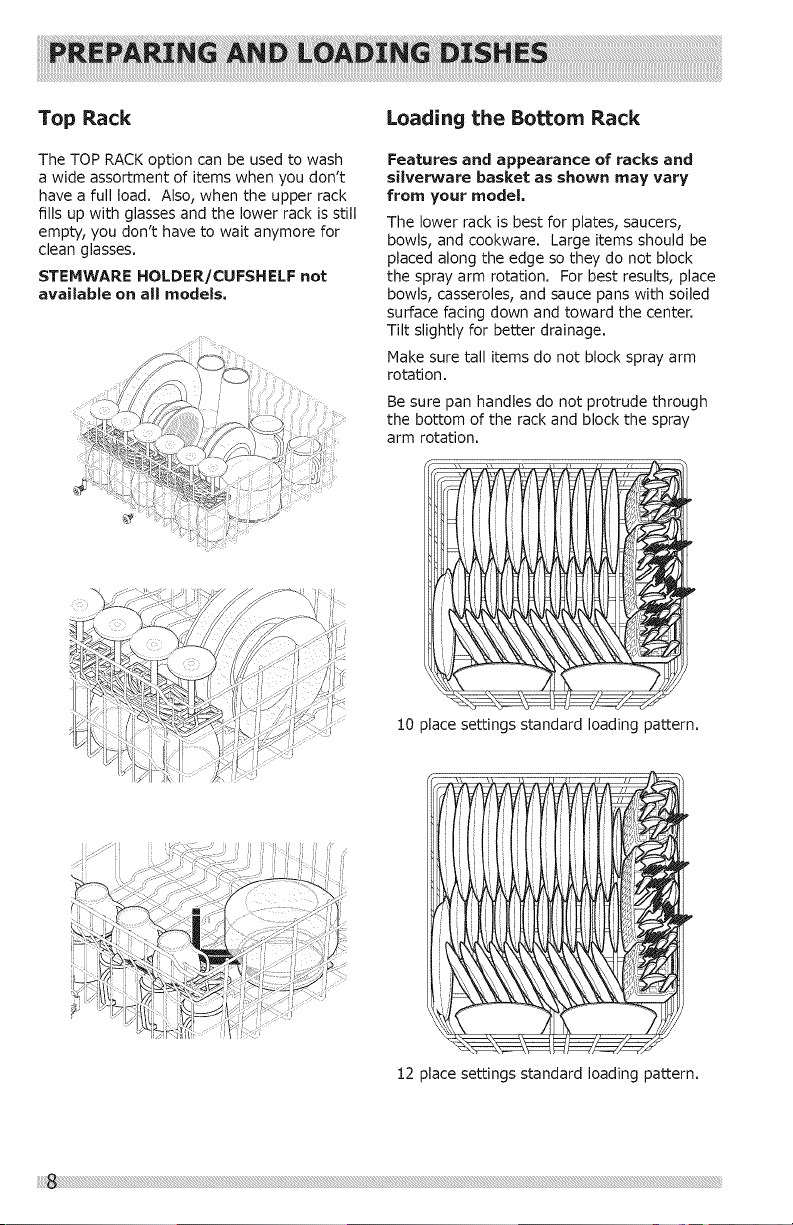 PREPARING AND LOADING DISHES

Top Rack

The TOP RACK option can be used to wash a wide assortment of items when you don't have a full load. Also, when the upper rack fills up with glasses and the lower rack is still empty, you don't have to wait anymore for clean glasses.

STEMWARE HOLDER/CUFSHELF not available on all models.

Loading the Bottom Rack

Features and appearance of racks and silverware basket as shown may vary from your model.

The lower rack is best for plates, saucers, bowls, and cookware. Large items should be placed along the edge so they do not block the spray arm rotation. For best results, place bowls, casseroles, and sauce pans with soiled surface facing down and toward the center. Tilt slightly for better drainage.

Make sure tall items do not block spray arm rotation.

Be sure pan handles do not protrude through the bottom of the rack and block the spray arm rotation.

10 place settings standard loading pattern.

12 place settings standard loading pattern.

8